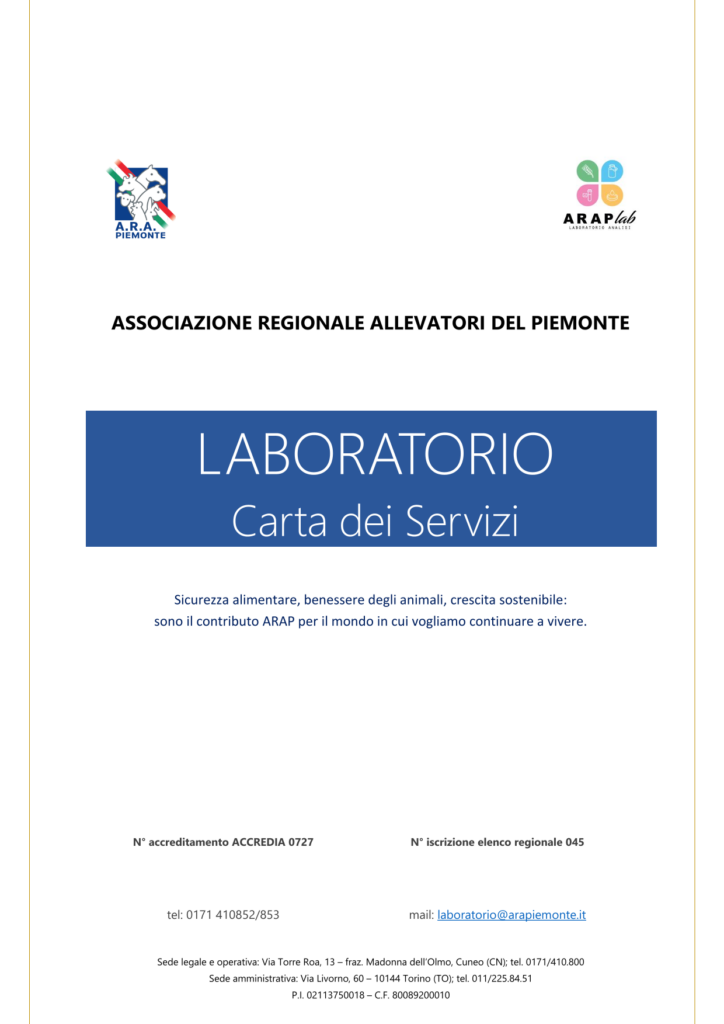 A.R.A.
PIEMONTE

ARAPlab
LABORATORIO ANALISI

ASSOCIAZIONE REGIONALE ALLEVATORI DEL PIEMONTE

LABORATORIO
Carta dei Servizi

Sicurezza alimentare, benessere degli animali, crescita sostenibile: sono il contributo ARAP per il mondo in cui vogliamo continuare a vivere.

N° accreditamento ACCREDIA 0727

N° iscrizione elenco regionale 045

tel: 0171 410852/853

mail: laboratorio@arapiemonte.it

Sede legale e operativa: Via Torre Roa, 13 – fraz. Madonna dell'Olmo, Cuneo (CN); tel. 0171/410.800
Sede amministrativa: Via Livorno, 60 – 10144 Torino (TO); tel. 011/225.84.51
P.I. 02113750018 – C.F. 80089200010